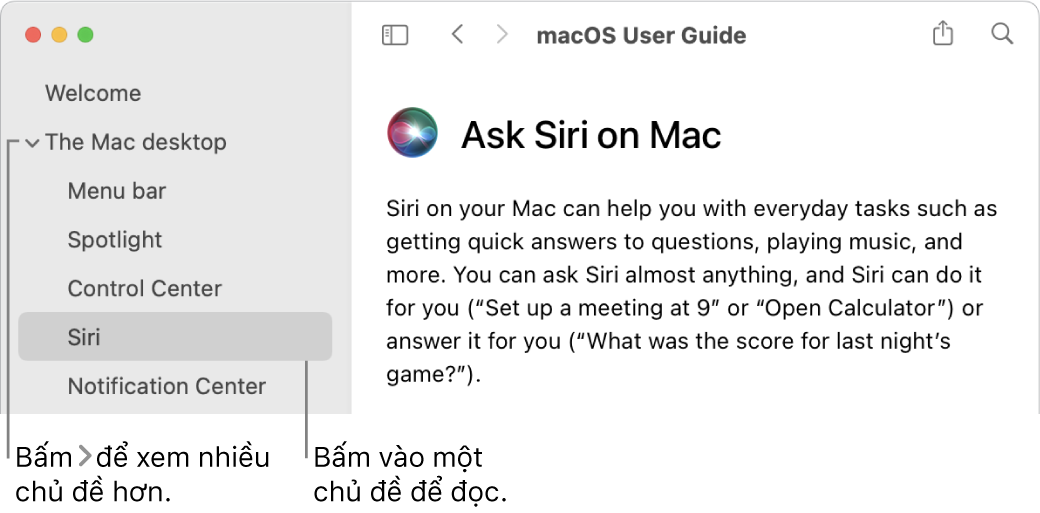 Welcome

The Mac desktop

Menu bar

Spotlight

Control Center

Siri

Notification Center

macOS User Guide

Ask Siri on Mac

Siri on your Mac can help you with everyday tasks such as getting quick answers to questions, playing music, and more. You can ask Siri almost anything, and Siri can do it for you (“Set up a meeting at 9” or “Open Calculator”) or answer it for you (“What was the score for last night’s game?”).

Bấm > để xem nhiều chủ đề hơn.

Bấm vào một chủ đề để đọc.